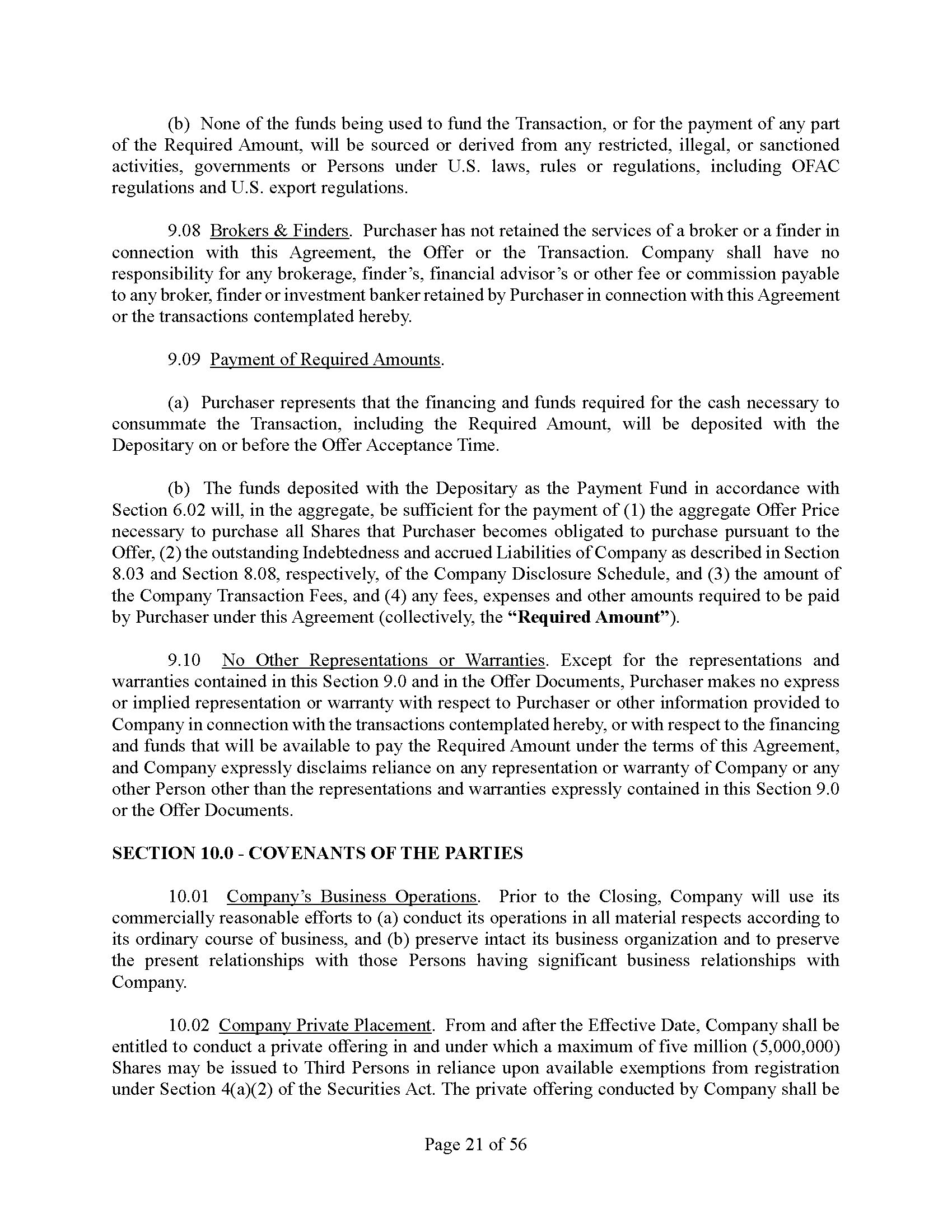 (b) None of the funds being used to fund the Transaction, or for the payment of any part of the Required Amount, will be sourced or derived from any restricted, illegal, or sanctioned activities, governments or Persons under U.S. laws, rules or regulations, including OFAC regulations and U.S. export regulations.

9.08 Brokers & Finders. Purchaser has not retained the services of a broker or a finder in connection with this Agreement, the Offer or the Transaction. Company shall have no responsibility for any brokerage, finder's, financial advisor's or other fee or commission payable to any broker, finder or investment banker retained by Purchaser in connection with this Agreement or the transactions contemplated hereby.

9.09 Payment of Required Amounts.

(a) Purchaser represents that the financing and funds required for the cash necessary to consummate the Transaction, including the Required Amount, will be deposited with the Depositary on or before the Offer Acceptance Time.

(b) The funds deposited with the Depositary as the Payment Fund in accordance with Section 6.02 will, in the aggregate, be sufficient for the payment of (1) the aggregate Offer Price necessary to purchase all Shares that Purchaser becomes obligated to purchase pursuant to the Offer, (2) the outstanding Indebtedness and accrued Liabilities of Company as described in Section 8.03 and Section 8.08, respectively, of the Company Disclosure Schedule, and (3) the amount of the Company Transaction Fees, and (4) any fees, expenses and other amounts required to be paid by Purchaser under this Agreement (collectively, the "Required Amount").

9.10 No Other Representations or Warranties. Except for the representations and warranties contained in this Section 9.0 and in the Offer Documents, Purchaser makes no express or implied representation or warranty with respect to Purchaser or other information provided to Company in connection with the transactions contemplated hereby, or with respect to the financing and funds that will be available to pay the Required Amount under the terms of this Agreement, and Company expressly disclaims reliance on any representation or warranty of Company or any other Person other than the representations and warranties expressly contained in this Section 9.0 or the Offer Documents.

SECTION 10.0 - COVENANTS OF THE PARTIES

10.01 Company's Business Operations. Prior to the Closing, Company will use its commercially reasonable efforts to (a) conduct its operations in all material respects according to its ordinary course of business, and (b) preserve intact its business organization and to preserve the present relationships with those Persons having significant business relationships with Company.

10.02 Company Private Placement. From and after the Effective Date, Company shall be entitled to conduct a private offering in and under which a maximum of five million (5,000,000) Shares may be issued to Third Persons in reliance upon available exemptions from registration under Section 4(a)(2) of the Securities Act. The private offering conducted by Company shall be

Page 21 of 56